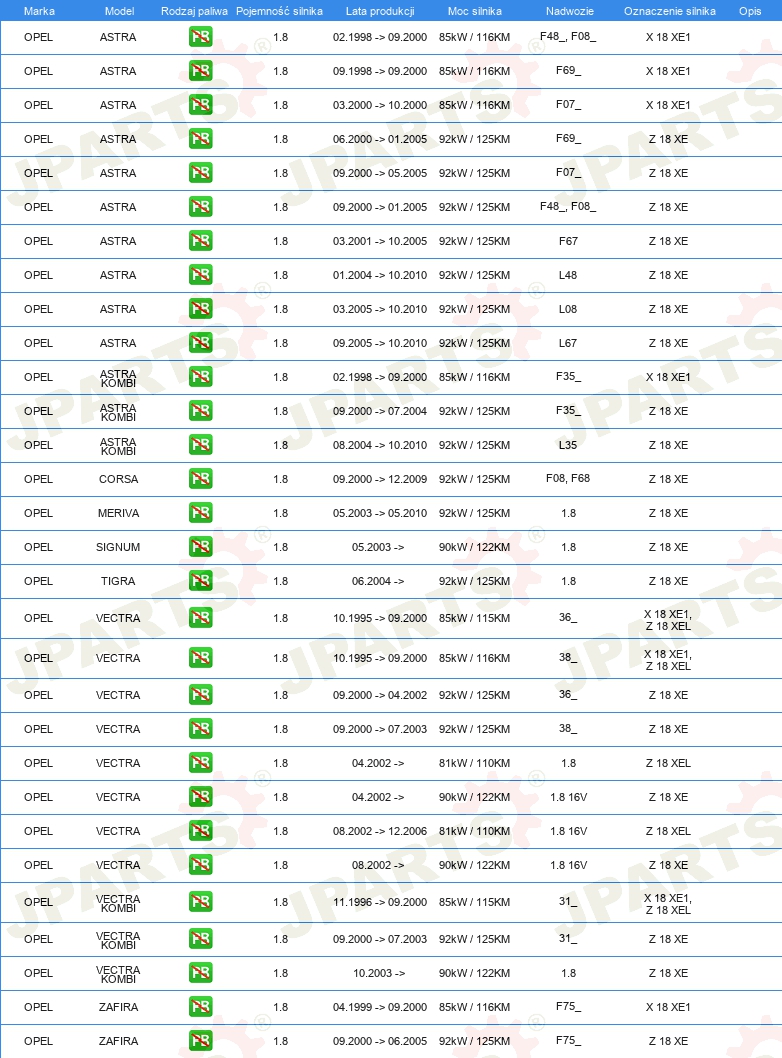 | Marka | Model | Rodzaj paliwa | Pojemność silnika | Lata produkcji | Moc silnika | Nadwozie | Oznaczenie silnika | Opis |
|---|---|---|---|---|---|---|---|---|
| OPEL | ASTRA | PB | 1.8 | 02.1998 -> 09.2000 | 85kW / 116KM | F48_, F08_ | X 18 XE1 | |
| OPEL | ASTRA | PB | 1.8 | 09.1998 -> 09.2000 | 85kW / 116KM | F69_ | X 18 XE1 | |
| OPEL | ASTRA | PB | 1.8 | 03.2000 -> 10.2000 | 85kW / 116KM | F07_ | X 18 XE1 | |
| OPEL | ASTRA | PB | 1.8 | 06.2000 -> 01.2005 | 92kW / 125KM | F69_ | Z 18 XE | |
| OPEL | ASTRA | PB | 1.8 | 09.2000 -> 05.2005 | 92kW / 125KM | F07_ | Z 18 XE | |
| OPEL | ASTRA | PB | 1.8 | 09.2000 -> 01.2005 | 92kW / 125KM | F48_, F08_ | Z 18 XE | |
| OPEL | ASTRA | PB | 1.8 | 03.2001 -> 10.2005 | 92kW / 125KM | F67 | Z 18 XE | |
| OPEL | ASTRA | PB | 1.8 | 01.2004 -> 10.2010 | 92kW / 125KM | L48 | Z 18 XE | |
| OPEL | ASTRA | PB | 1.8 | 03.2005 -> 10.2010 | 92kW / 125KM | L08 | Z 18 XE | |
| OPEL | ASTRA | PB | 1.8 | 09.2005 -> 10.2010 | 92kW / 125KM | L67 | Z 18 XE | |
| OPEL | ASTRA KOMBI | PB | 1.8 | 02.1998 -> 09.2000 | 85kW / 116KM | F35_ | X 18 XE1 | |
| OPEL | ASTRA KOMBI | PB | 1.8 | 09.2000 -> 07.2004 | 92kW / 125KM | F35_ | Z 18 XE | |
| OPEL | ASTRA KOMBI | PB | 1.8 | 08.2004 -> 10.2010 | 92kW / 125KM | L35 | Z 18 XE | |
| OPEL | CORSA | PB | 1.8 | 09.2000 -> 12.2009 | 92kW / 125KM | F08, F68 | Z 18 XE | |
| OPEL | MERIVA | PB | 1.8 | 05.2003 -> 05.2010 | 92kW / 125KM | 1.8 | Z 18 XE | |
| OPEL | SIGNUM | PB | 1.8 | 05.2003 -> | 90kW / 122KM | 1.8 | Z 18 XE | |
| OPEL | TIGRA | PB | 1.8 | 06.2004 -> | 92kW / 125KM | 1.8 | Z 18 XE | |
| OPEL | VECTRA | PB | 1.8 | 10.1995 -> 09.2000 | 85kW / 115KM | 36_ | X 18 XE1, Z 18 XEL | |
| OPEL | VECTRA | PB | 1.8 | 10.1995 -> 09.2000 | 85kW / 116KM | 38_ | X 18 XE1, Z 18 XEL | |
| OPEL | VECTRA | PB | 1.8 | 09.2000 -> 04.2002 | 92kW / 125KM | 36_ | Z 18 XE | |
| OPEL | VECTRA | PB | 1.8 | 09.2000 -> 07.2003 | 92kW / 125KM | 38_ | Z 18 XE | |
| OPEL | VECTRA | PB | 1.8 | 04.2002 -> | 81kW / 110KM | 1.8 | Z 18 XEL | |
| OPEL | VECTRA | PB | 1.8 | 04.2002 -> | 90kW / 122KM | 1.8 16V | Z 18 XE | |
| OPEL | VECTRA | PB | 1.8 | 08.2002 -> 12.2006 | 81kW / 110KM | 1.8 16V | Z 18 XEL | |
| OPEL | VECTRA | PB | 1.8 | 08.2002 -> | 90kW / 122KM | 1.8 16V | Z 18 XE | |
| OPEL | VECTRA KOMBI | PB | 1.8 | 11.1996 -> 09.2000 | 85kW / 115KM | 31_ | X 18 XE1, Z 18 XEL | |
| OPEL | VECTRA KOMBI | PB | 1.8 | 09.2000 -> 07.2003 | 92kW / 125KM | 31_ | Z 18 XE | |
| OPEL | VECTRA KOMBI | PB | 1.8 | 10.2003 -> | 90kW / 122KM | 1.8 | Z 18 XE | |
| OPEL | ZAFIRA | PB | 1.8 | 04.1999 -> 09.2000 | 85kW / 116KM | F75_ | X 18 XE1 | |
| OPEL | ZAFIRA | PB | 1.8 | 09.2000 -> 06.2005 | 92kW / 125KM | F75_ | Z 18 XE | |

JPARTS®